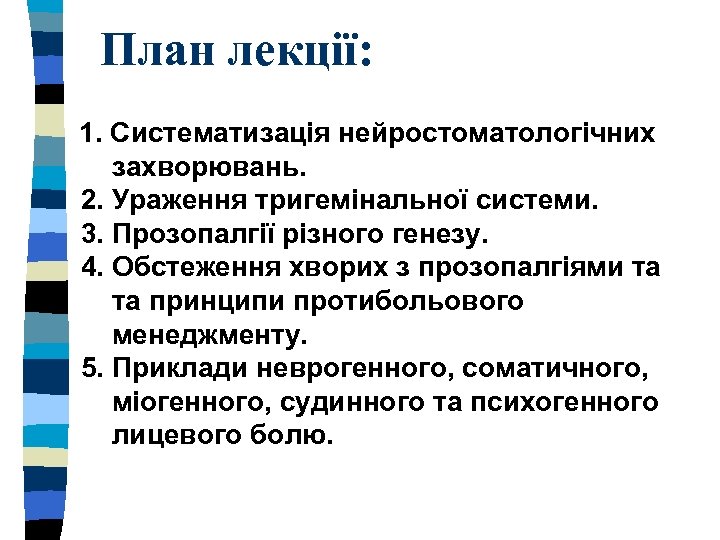 План лекції:

1. Систематизація нейростоматологічних захворювань.
2. Ураження тригемінальної системи.
3. Прозопалгії різного генезу.
4. Обстеження хворих з прозопалгіями та та принципи протибольового менеджменту.
5. Приклади неврогенного, соматичного, міогенного, судинного та психогенного лицевого болю.